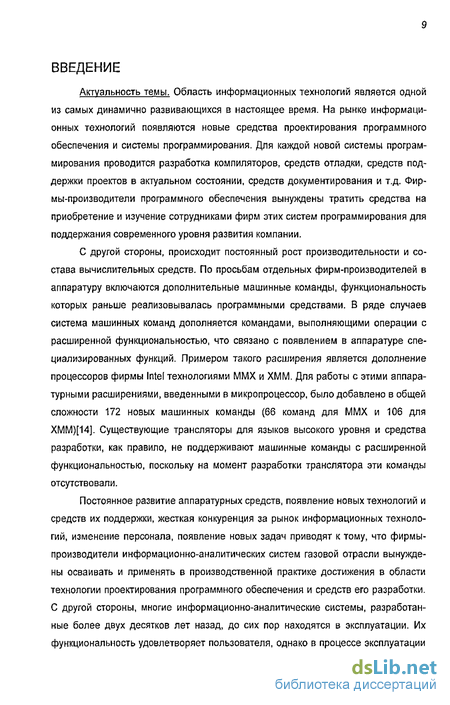 9

ВВЕДЕНИЕ

Актуальность темы. Область информационных технологий является одной из самых динамично развивающихся в настоящее время. На рынке информационных технологий появляются новые средства проектирования программного обеспечения и системы программирования. Для каждой новой системы программирования проводится разработка компиляторов, средств отладки, средств поддержки проектов в актуальном состоянии, средств документирования и т.д. Фирмы-производители программного обеспечения вынуждены тратить средства на приобретение и изучение сотрудниками фирм этих систем программирования для поддержания современного уровня развития компании.

С другой стороны, происходит постоянный рост производительности и состава вычислительных средств. По просьбам отдельных фирм-производителей в аппаратуру включаются дополнительные машинные команды, функциональность которых раньше реализовывалась программными средствами. В ряде случаев система машинных команд дополняется командами, выполняющими операции с расширенной функциональностью, что связано с появлением в аппаратуре специализированных функций. Примером такого расширения является дополнение процессоров фирмы Intel технологиями MMX и XMM. Для работы с этими аппаратурными расширениями, введенными в микропроцессор, было добавлено в общей сложности 172 новых машинных команды (66 команд для MMX и 106 для XMM)[14]. Существующие трансляторы для языков высокого уровня и средства разработки, как правило, не поддерживают машинные команды с расширенной функциональностью, поскольку на момент разработки транслятора эти команды отсутствовали.

Постоянное развитие аппаратурных средств, появление новых технологий и средств их поддержки, жесткая конкуренция за рынок информационных технологий, изменение персонала, появление новых задач приводят к тому, что фирмы-производители информационно-аналитических систем газовой отрасли вынуждены осваивать и применять в производственной практике достижения в области технологии проектирования программного обеспечения и средств его разработки. С другой стороны, многие информационно-аналитические системы, разработанные более двух десятков лет назад, до сих пор находятся в эксплуатации. Их функциональность удовлетворяет пользователя, однако в процессе эксплуатации

dsLib.net
библиотека диссертаций